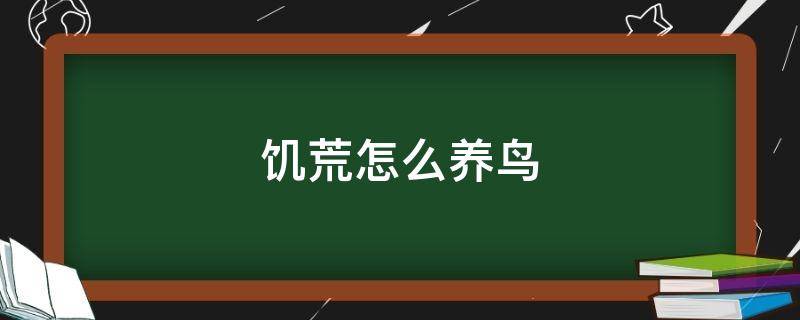 饥荒怎么养鸟